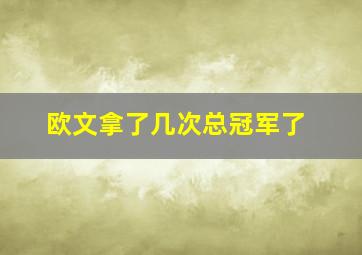 欧文拿了几次总冠军了